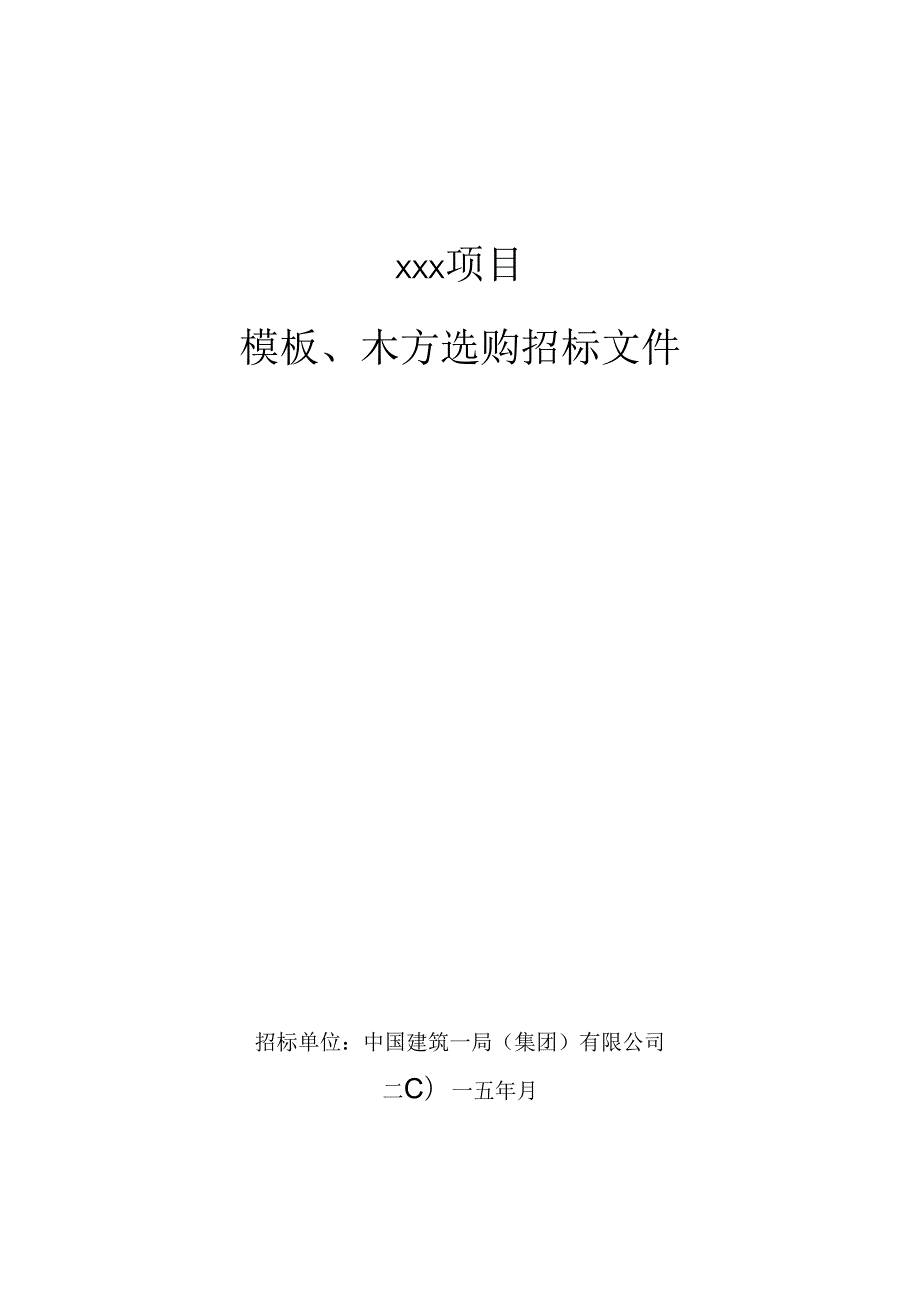 xxx项目

模板、木方选购招标文件

招标单位：中国建筑一局（集团）有限公司

二C）一五年月